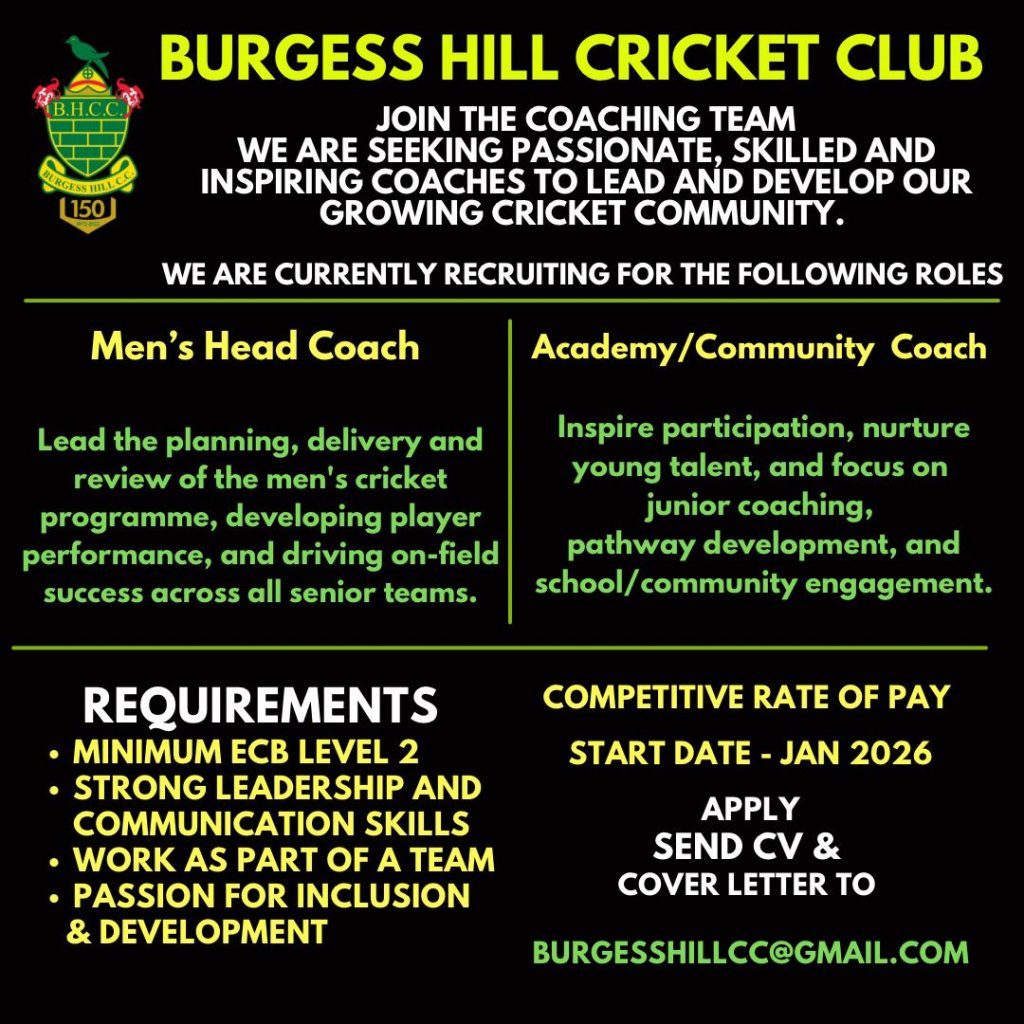 B.H.C.C.
BURGESS HILL C.C.
150

BURGESS HILL CRICKET CLUB

JOIN THE COACHING TEAM
WE ARE SEEKING PASSIONATE, SKILLED AND INSPIRING COACHES TO LEAD AND DEVELOP OUR GROWING CRICKET COMMUNITY.

WE ARE CURRENTLY RECRUITING FOR THE FOLLOWING ROLES

Men's Head Coach

Lead the planning, delivery and review of the men's cricket programme, developing player performance, and driving on-field success across all senior teams.

Academy/Community Coach

Inspire participation, nurture young talent, and focus on junior coaching, pathway development, and school/community engagement.

REQUIREMENTS
• MINIMUM ECB LEVEL 2
• STRONG LEADERSHIP AND COMMUNICATION SKILLS
• WORK AS PART OF A TEAM
• PASSION FOR INCLUSION & DEVELOPMENT

COMPETITIVE RATE OF PAY

START DATE - JAN 2026

APPLY
SEND CV &
COVER LETTER TO

BURGESSHILLCC@GMAIL.COM